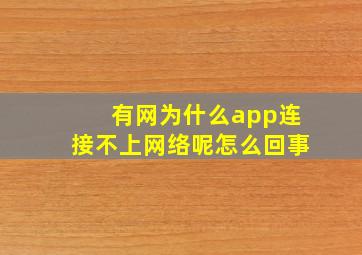 有网为什么app连接不上网络呢怎么回事